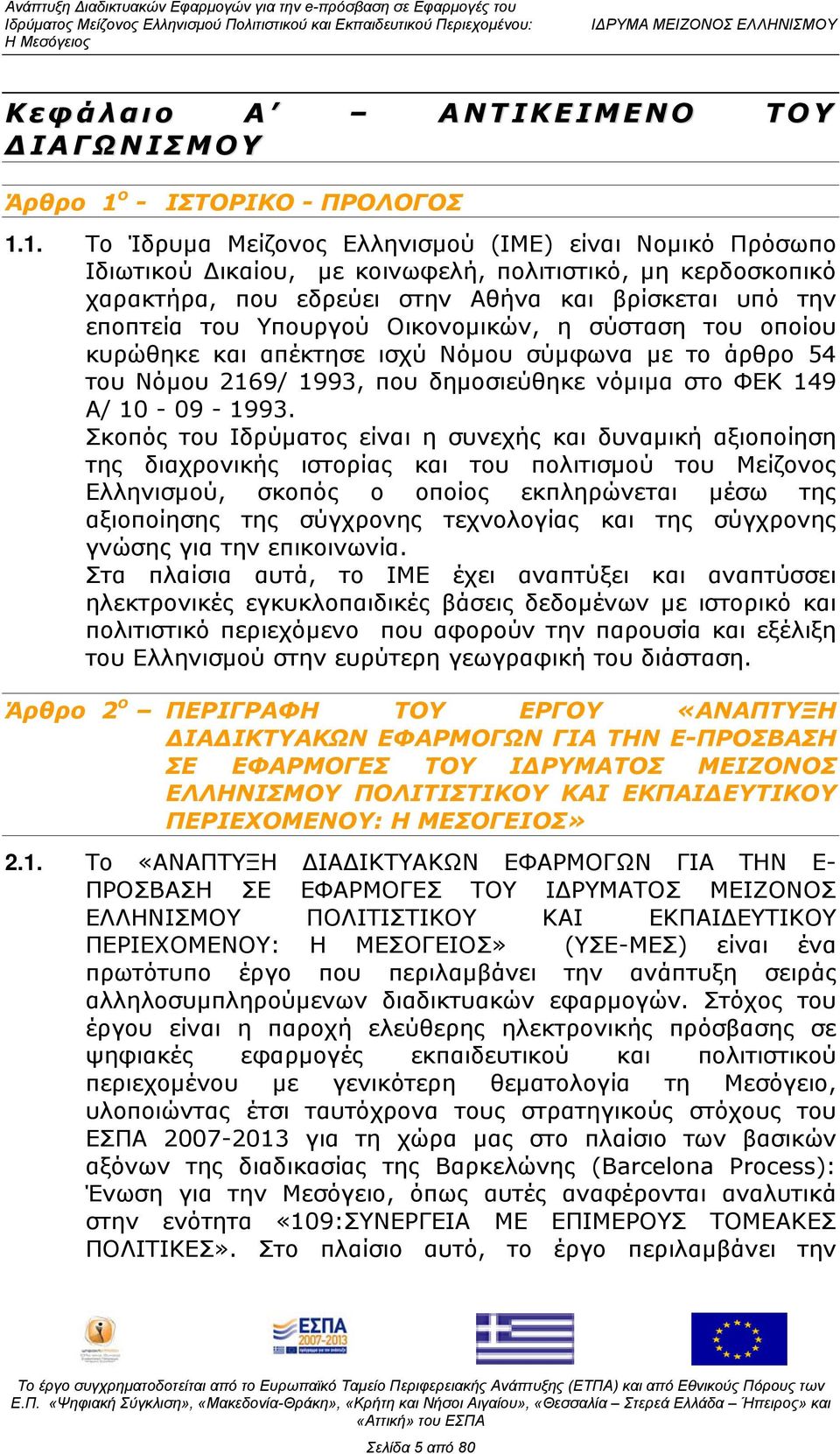 Ανάπτυξη Διαδικτυακών Εφαρμογών για την e-πρόσβαση σε Εφαρμογές του Ιδρύματος Μείζονος Ελληνισμού Πολιτιστικού και Εκπαιδευτικού Περιεχομένου: Η Μεσόγειος

ΙΔΡΥΜΑ ΜΕΙΖΟΝΟΣ ΕΛΛΗΝΙΣΜΟΥ

Κεφάλαιο Α΄ – ΑΝΤΙΚΕΙΜΕΝΟ ΤΟΥ ΔΙΑΓΩΝΙΣΜΟΥ

Άρθρο 1ο - ΙΣΤΟΡΙΚΟ - ΠΡΟΛΟΓΟΣ

1.1. Το Ίδρυμα Μείζονος Ελληνισμού (ΙΜΕ) είναι Νομικό Πρόσωπο Ιδιωτικού Δικαίου, με κοινωφελή, πολιτιστικό, μη κερδοσκοπικό χαρακτήρα, που εδρεύει στην Αθήνα και βρίσκεται υπό την εποπτεία του Υπουργού Οικονομικών, η σύσταση του οποίου κυρώθηκε και απέκτησε ισχύ Νόμου σύμφωνα με το άρθρο 54 του Νόμου 2169/ 1993, που δημοσιεύθηκε νόμιμα στο ΦΕΚ 149 Α/ 10 - 09 - 1993.
Σκοπός του Ιδρύματος είναι η συνεχής και δυναμική αξιοποίηση της διαχρονικής ιστορίας και του πολιτισμού του Μείζονος Ελληνισμού, σκοπός ο οποίος εκπληρώνεται μέσω της αξιοποίησης της σύγχρονης τεχνολογίας και της σύγχρονης γνώσης για την επικοινωνία.
Στα πλαίσια αυτά, το ΙΜΕ έχει αναπτύξει και αναπτύσσει ηλεκτρονικές εγκυκλοπαιδικές βάσεις δεδομένων με ιστορικό και πολιτιστικό περιεχόμενο που αφορούν την παρουσία και εξέλιξη του Ελληνισμού στην ευρύτερη γεωγραφική του διάσταση.

Άρθρο 2ο – ΠΕΡΙΓΡΑΦΗ ΤΟΥ ΕΡΓΟΥ «ΑΝΑΠΤΥΞΗ ΔΙΑΔΙΚΤΥΑΚΩΝ ΕΦΑΡΜΟΓΩΝ ΓΙΑ ΤΗΝ Ε-ΠΡΟΣΒΑΣΗ ΣΕ ΕΦΑΡΜΟΓΕΣ ΤΟΥ ΙΔΡΥΜΑΤΟΣ ΜΕΙΖΟΝΟΣ ΕΛΛΗΝΙΣΜΟΥ ΠΟΛΙΤΙΣΤΙΚΟΥ ΚΑΙ ΕΚΠΑΙΔΕΥΤΙΚΟΥ ΠΕΡΙΕΧΟΜΕΝΟΥ: Η ΜΕΣΟΓΕΙΟΣ»

2.1. Το «ΑΝΑΠΤΥΞΗ ΔΙΑΔΙΚΤΥΑΚΩΝ ΕΦΑΡΜΟΓΩΝ ΓΙΑ ΤΗΝ Ε-ΠΡΟΣΒΑΣΗ ΣΕ ΕΦΑΡΜΟΓΕΣ ΤΟΥ ΙΔΡΥΜΑΤΟΣ ΜΕΙΖΟΝΟΣ ΕΛΛΗΝΙΣΜΟΥ ΠΟΛΙΤΙΣΤΙΚΟΥ ΚΑΙ ΕΚΠΑΙΔΕΥΤΙΚΟΥ ΠΕΡΙΕΧΟΜΕΝΟΥ: Η ΜΕΣΟΓΕΙΟΣ» (ΥΣΕ-ΜΕΣ) είναι ένα πρωτότυπο έργο που περιλαμβάνει την ανάπτυξη σειράς αλληλοσυμπληρούμενων διαδικτυακών εφαρμογών. Στόχος του έργου είναι η παροχή ελεύθερης ηλεκτρονικής πρόσβασης σε ψηφιακές εφαρμογές εκπαιδευτικού και πολιτιστικού περιεχομένου με γενικότερη θεματολογία τη Μεσόγειο, υλοποιώντας έτσι ταυτόχρονα τους στρατηγικούς στόχους του ΕΣΠΑ 2007-2013 για τη χώρα μας στο πλαίσιο των βασικών αξόνων της διαδικασίας της Βαρκελώνης (Barcelona Process): Ένωση για την Μεσόγειο, όπως αυτές αναφέρονται αναλυτικά στην ενότητα «109:ΣΥΝΕΡΓΕΙΑ ΜΕ ΕΠΙΜΕΡΟΥΣ ΤΟΜΕΑΚΕΣ ΠΟΛΙΤΙΚΕΣ». Στο πλαίσιο αυτό, το έργο περιλαμβάνει την

ΕΣΠΑ 2007-2013

Το έργο συγχρηματοδοτείται από το Ευρωπαϊκό Ταμείο Περιφερειακής Ανάπτυξης (ΕΤΠΑ) και από Εθνικούς Πόρους των Ε.Π. «Ψηφιακή Σύγκλιση», «Μακεδονία-Θράκη», «Κρήτη και Νήσοι Αιγαίου», «Θεσσαλία – Στερεά Ελλάδα – Ήπειρος» και «Αττική» του ΕΣΠΑ

Σελίδα 5 από 80